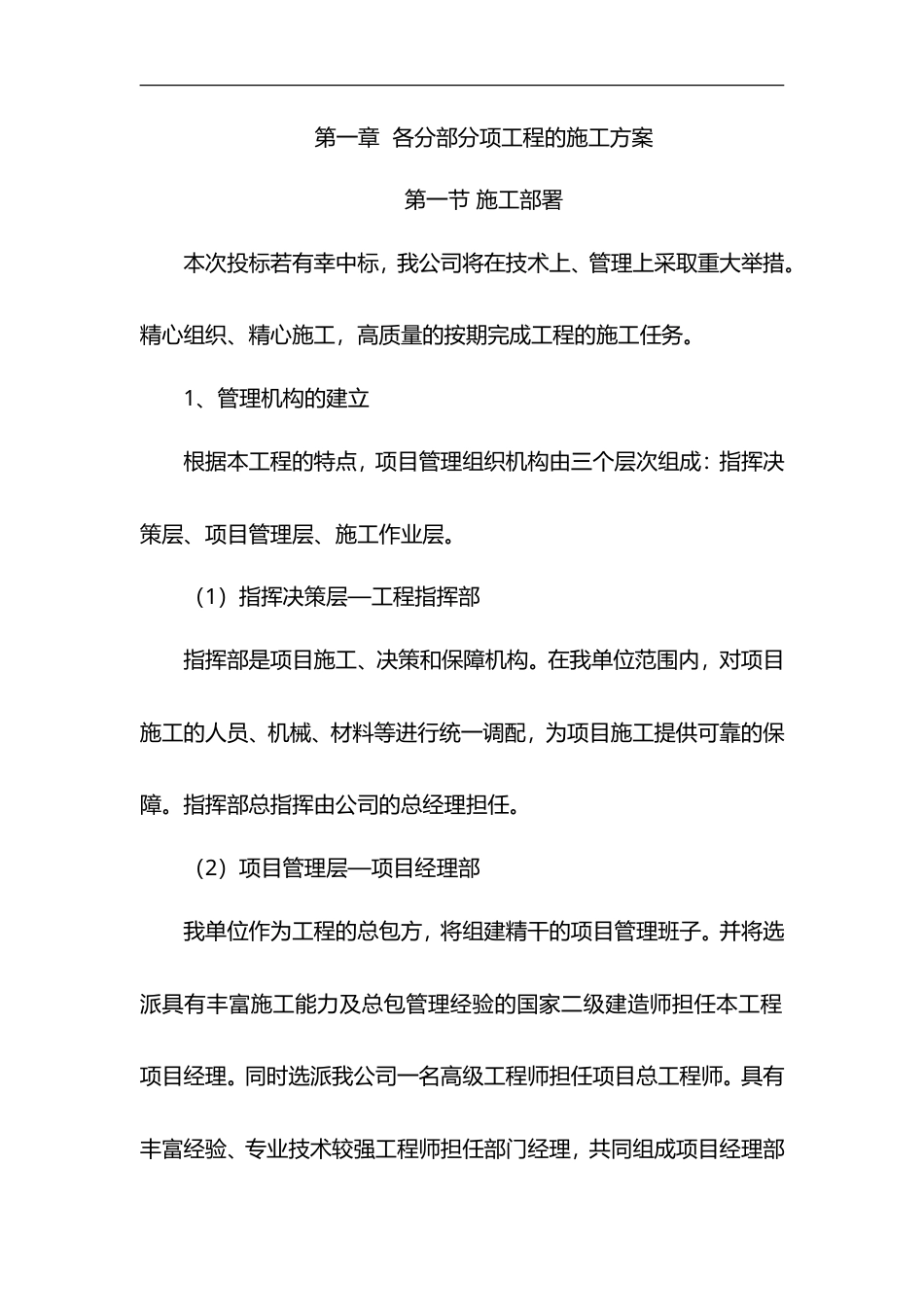 第一章 各分部分项工程的施工方案

第一节 施工部署

本次投标若有幸中标，我公司将在技术上、管理上采取重大举措。精心组织、精心施工，高质量的按期完成工程的施工任务。

1、管理机构的建立

根据本工程的特点，项目管理组织机构由三个层次组成：指挥决策层、项目管理层、施工作业层。

（1）指挥决策层—工程指挥部

指挥部是项目施工、决策和保障机构。在我单位范围内，对项目施工的人员、机械、材料等进行统一调配，为项目施工提供可靠的保障。指挥部总指挥由公司的总经理担任。

（2）项目管理层—项目经理部

我单位作为工程的总包方，将组建精干的项目管理班子。并将选派具有丰富施工能力及总包管理经验的国家二级建造师担任本工程项目经理。同时选派我公司一名高级工程师担任项目总工程师。具有丰富经验、专业技术较强工程师担任部门经理，共同组成项目经理部